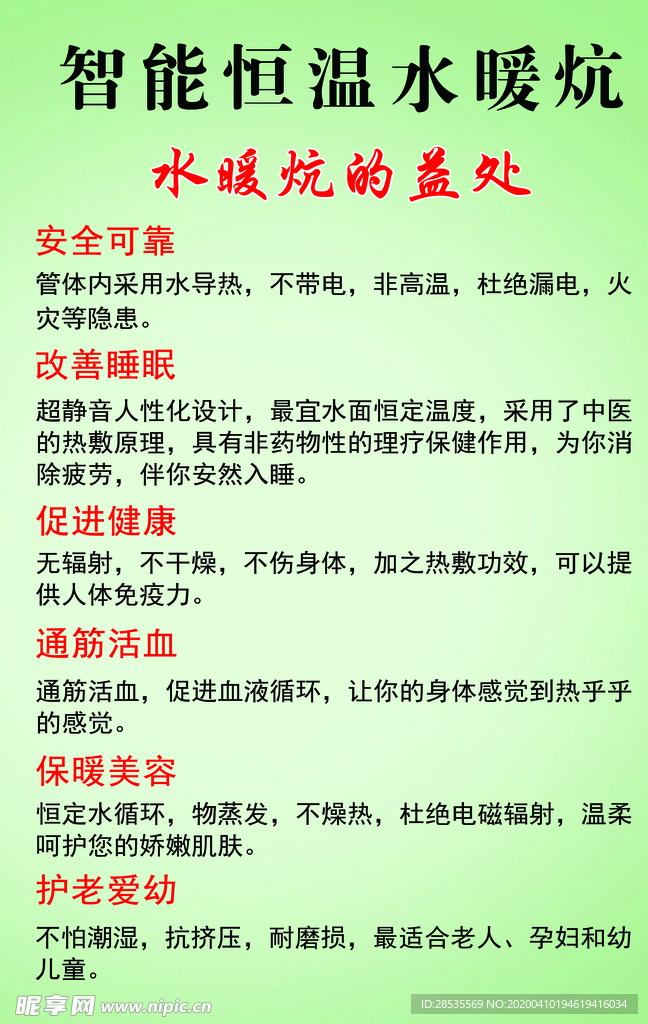 智能恒温水暖炕

水暖炕的益处

安全可靠

管体内采用水导热，不带电，非高温，杜绝漏电，火灾等隐患。

改善睡眠

超静音人性化设计，最宜水面恒定温度，采用了中医的热敷原理，具有非药物性的理疗保健作用，为你消除疲劳，伴你安然入睡。

促进健康

无辐射，不干燥，不伤身体，加之热敷功效，可以提供人体免疫力。

通筋活血

通筋活血，促进血液循环，让你的身体感觉到热乎乎的感觉。

保暖美容

恒定水循环，物蒸发，不燥热，杜绝电磁辐射，温柔呵护您的娇嫩肌肤。

护老爱幼

不怕潮湿，抗挤压，耐磨损，最适合老人、孕妇和幼儿童。

昵享网 www.nipic.com

ID:28535569 NO:20200410194619416034